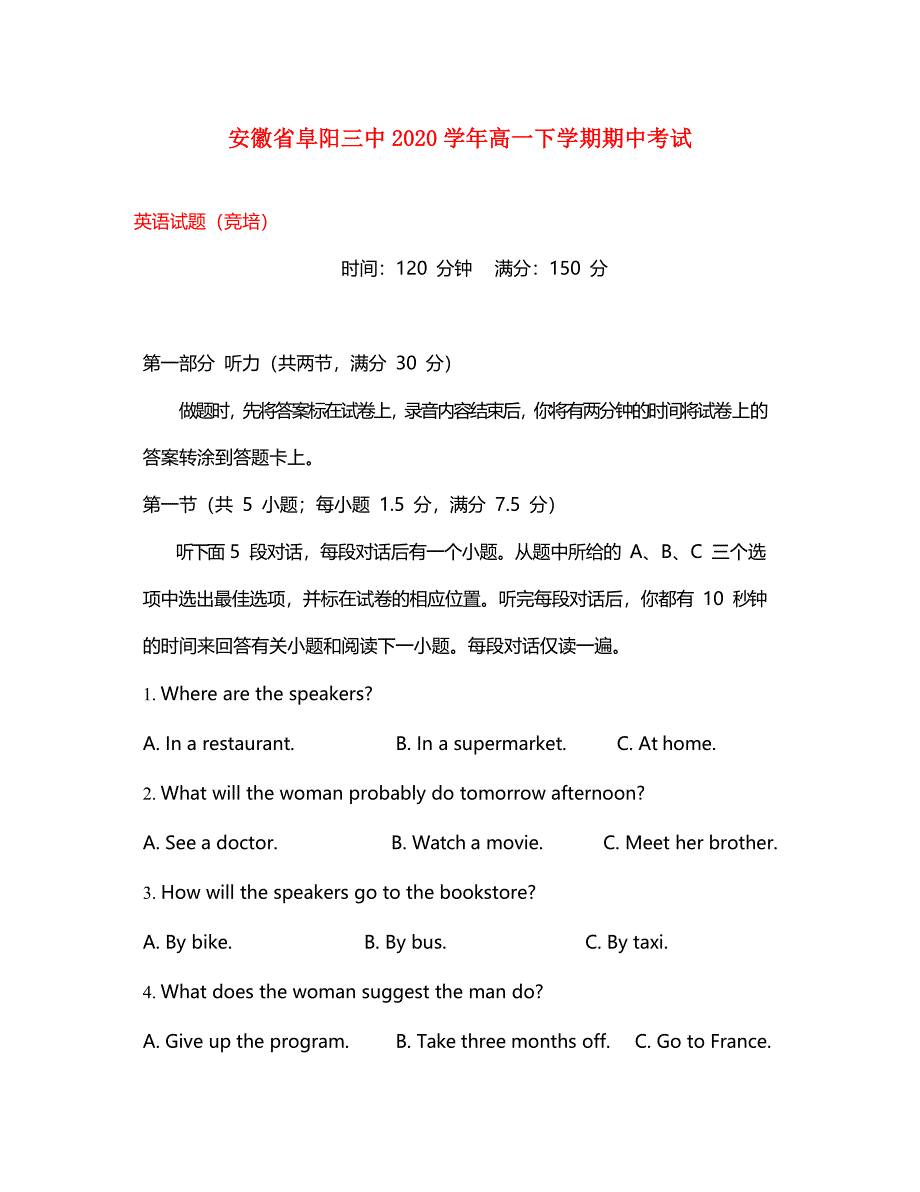 安徽省阜阳三中 2020 学年高一下学期期中考试

英语试题（竞培）

时间：120 分钟　满分：150 分

第一部分 听力（共两节，满分 30 分）

做题时，先将答案标在试卷上，录音内容结束后，你将有两分钟的时间将试卷上的答案转涂到答题卡上。

第一节（共 5 小题；每小题 1.5 分，满分 7.5 分）

听下面 5 段对话，每段对话后有一个小题。从题中所给的 A、B、C 三个选项中选出最佳选项，并标在试卷的相应位置。听完每段对话后，你都有 10 秒钟的时间来回答有关小题和阅读下一小题。每段对话仅读一遍。

1. Where are the speakers?

A. In a restaurant.　B. In a supermarket.　C. At home.

2. What will the woman probably do tomorrow afternoon?

A. See a doctor.　B. Watch a movie.　C. Meet her brother.

3. How will the speakers go to the bookstore?

A. By bike.　B. By bus.　C. By taxi.

4. What does the woman suggest the man do?

A. Give up the program.　B. Take three months off.　C. Go to France.